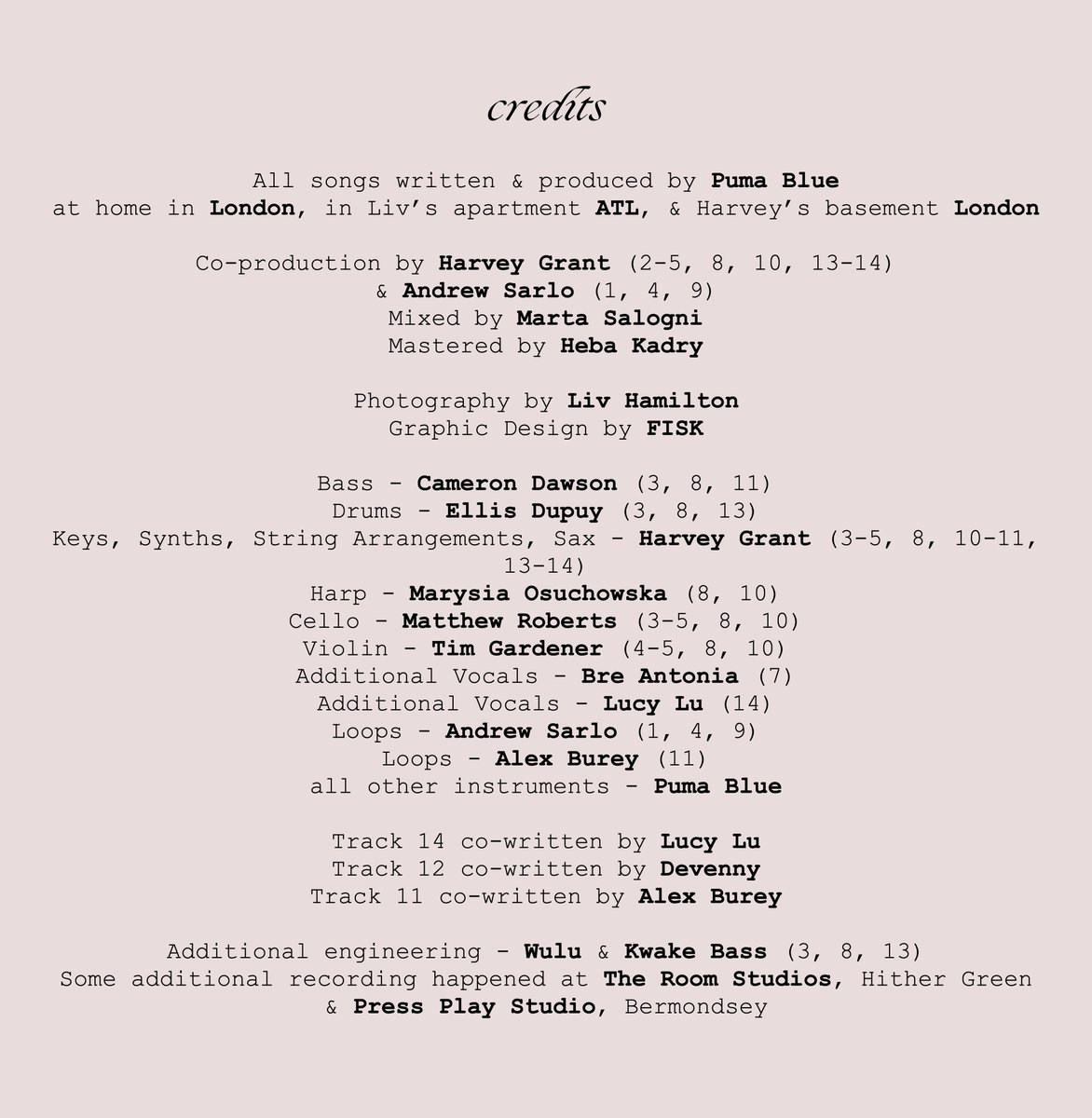 credits

All songs written & produced by Puma Blue
at home in London, in Liv's apartment ATL, & Harvey's basement London

Co-production by Harvey Grant (2-5, 8, 10, 13-14)
& Andrew Sarlo (1, 4, 9)
Mixed by Marta Salogni
Mastered by Heba Kadry

Photography by Liv Hamilton
Graphic Design by FISK

Bass - Cameron Dawson (3, 8, 11)
Drums - Ellis Dupuy (3, 8, 13)
Keys, Synths, String Arrangements, Sax - Harvey Grant (3-5, 8, 10-11, 13-14)
Harp - Marysia Osuchowska (8, 10)
Cello - Matthew Roberts (3-5, 8, 10)
Violin - Tim Gardener (4-5, 8, 10)
Additional Vocals - Bre Antonia (7)
Additional Vocals - Lucy Lu (14)
Loops - Andrew Sarlo (1, 4, 9)
Loops - Alex Burey (11)
all other instruments - Puma Blue

Track 14 co-written by Lucy Lu
Track 12 co-written by Devenny
Track 11 co-written by Alex Burey

Additional engineering - Wulu & Kwake Bass (3, 8, 13)
Some additional recording happened at The Room Studios, Hither Green
& Press Play Studio, Bermondsey